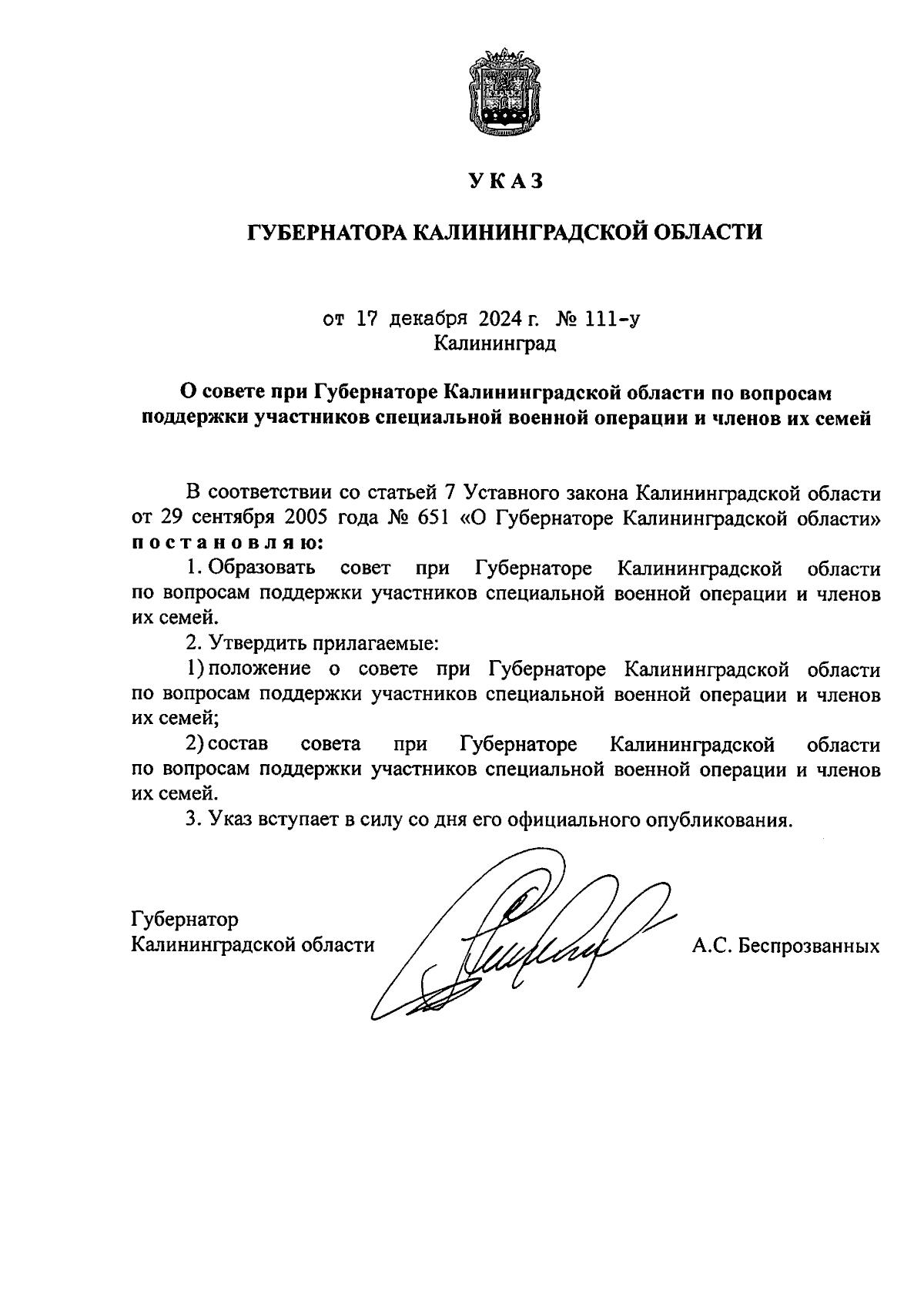 УКАЗ

ГУБЕРНАТОРА КАЛИНИНГРАДСКОЙ ОБЛАСТИ

от 17 декабря 2024 г. № 111-у
Калининград

О совете при Губернаторе Калининградской области по вопросам поддержки участников специальной военной операции и членов их семей

В соответствии со статьей 7 Уставного закона Калининградской области от 29 сентября 2005 года № 651 «О Губернаторе Калининградской области» постановляю:

1. Образовать совет при Губернаторе Калининградской области по вопросам поддержки участников специальной военной операции и членов их семей.

2. Утвердить прилагаемые:

1) положение о совете при Губернаторе Калининградской области по вопросам поддержки участников специальной военной операции и членов их семей;

2) состав совета при Губернаторе Калининградской области по вопросам поддержки участников специальной военной операции и членов их семей.

3. Указ вступает в силу со дня его официального опубликования.

Губернатор
Калининградской области А.С. Беспрозванных